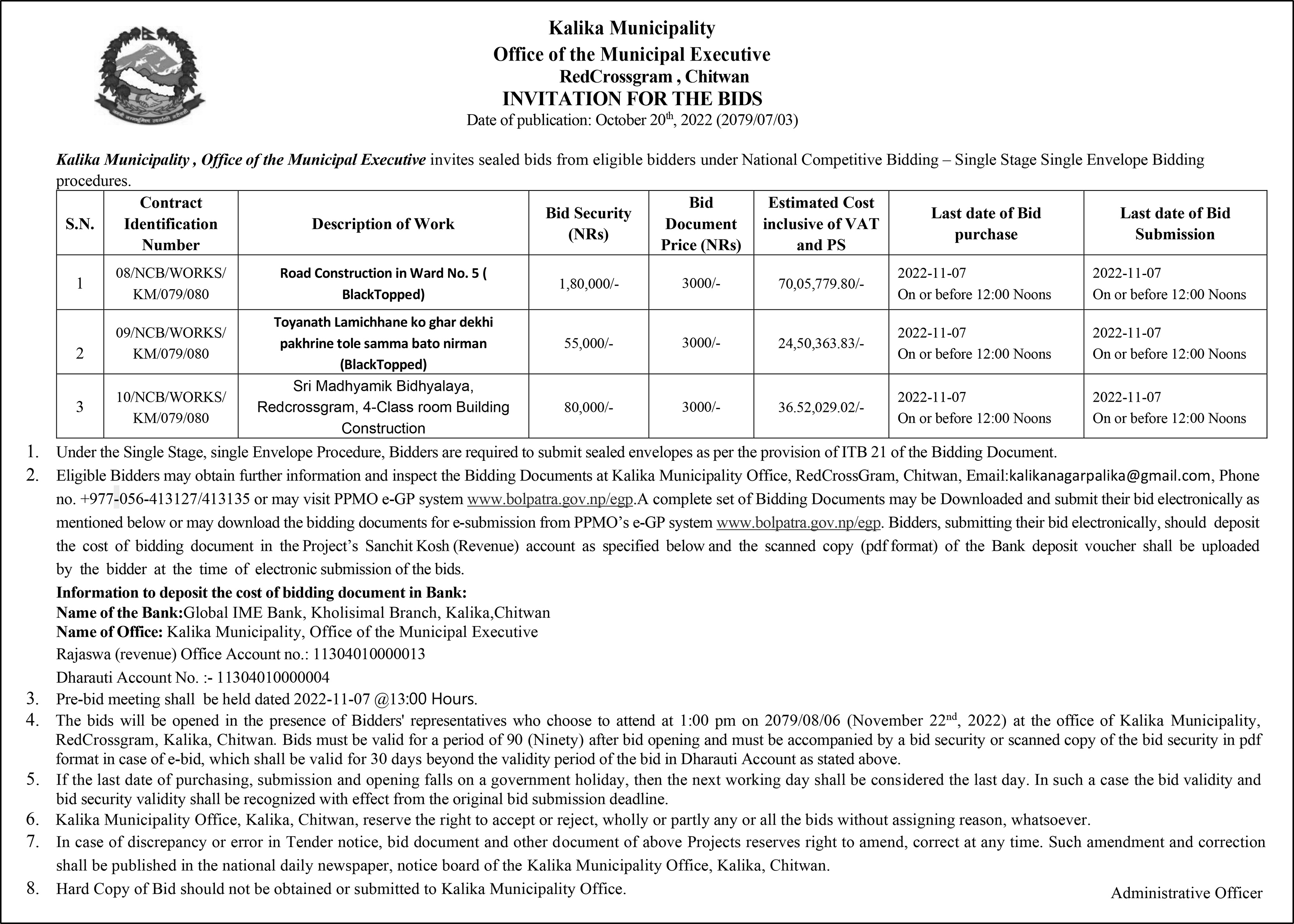 Kalika Municipality
Office of the Municipal Executive
RedCrossgram , Chitwan
INVITATION FOR THE BIDS
Date of publication: October 20th, 2022 (2079/07/03)

Kalika Municipality , Office of the Municipal Executive invites sealed bids from eligible bidders under National Competitive Bidding – Single Stage Single Envelope Bidding procedures.

| S.N. | Contract Identification Number | Description of Work | Bid Security (NRs) | Bid Document Price (NRs) | Estimated Cost inclusive of VAT and PS | Last date of Bid purchase | Last date of Bid Submission |
|---|---|---|---|---|---|---|---|
| 1 | 08/NCB/WORKS/ KM/079/080 | Road Construction in Ward No. 5 ( BlackTopped) | 1,80,000/- | 3000/- | 70,05,779.80/- | 2022-11-07 On or before 12:00 Noons | 2022-11-07 On or before 12:00 Noons |
| 2 | 09/NCB/WORKS/ KM/079/080 | Toyanath Lamichhane ko ghar dekhi pakhrine tole samma bato nirman (BlackTopped) | 55,000/- | 3000/- | 24,50,363.83/- | 2022-11-07 On or before 12:00 Noons | 2022-11-07 On or before 12:00 Noons |
| 3 | 10/NCB/WORKS/ KM/079/080 | Sri Madhyamik Bidhyalaya, Redcrossgram, 4-Class room Building Construction | 80,000/- | 3000/- | 36.52,029.02/- | 2022-11-07 On or before 12:00 Noons | 2022-11-07 On or before 12:00 Noons |

1. Under the Single Stage, single Envelope Procedure, Bidders are required to submit sealed envelopes as per the provision of ITB 21 of the Bidding Document.
2. Eligible Bidders may obtain further information and inspect the Bidding Documents at Kalika Municipality Office, RedCrossGram, Chitwan, Email:kalikanagarpalika@gmail.com, Phone no. +977-056-413127/413135 or may visit PPMO e-GP system www.bolpatra.gov.np/egp.A complete set of Bidding Documents may be Downloaded and submit their bid electronically as mentioned below or may download the bidding documents for e-submission from PPMO's e-GP system www.bolpatra.gov.np/egp. Bidders, submitting their bid electronically, should deposit the cost of bidding document in the Project's Sanchit Kosh (Revenue) account as specified below and the scanned copy (pdf format) of the Bank deposit voucher shall be uploaded by the bidder at the time of electronic submission of the bids.
Information to deposit the cost of bidding document in Bank:
Name of the Bank:Global IME Bank, Kholisimal Branch, Kalika,Chitwan
Name of Office: Kalika Municipality, Office of the Municipal Executive
Rajaswa (revenue) Office Account no.: 11304010000013
Dharauti Account No. :- 11304010000004
3. Pre-bid meeting shall be held dated 2022-11-07 @13:00 Hours.
4. The bids will be opened in the presence of Bidders' representatives who choose to attend at 1:00 pm on 2079/08/06 (November 22nd, 2022) at the office of Kalika Municipality, RedCrossgram, Kalika, Chitwan. Bids must be valid for a period of 90 (Ninety) after bid opening and must be accompanied by a bid security or scanned copy of the bid security in pdf format in case of e-bid, which shall be valid for 30 days beyond the validity period of the bid in Dharauti Account as stated above.
5. If the last date of purchasing, submission and opening falls on a government holiday, then the next working day shall be considered the last day. In such a case the bid validity and bid security validity shall be recognized with effect from the original bid submission deadline.
6. Kalika Municipality Office, Kalika, Chitwan, reserve the right to accept or reject, wholly or partly any or all the bids without assigning reason, whatsoever.
7. In case of discrepancy or error in Tender notice, bid document and other document of above Projects reserves right to amend, correct at any time. Such amendment and correction shall be published in the national daily newspaper, notice board of the Kalika Municipality Office, Kalika, Chitwan.
8. Hard Copy of Bid should not be obtained or submitted to Kalika Municipality Office.

Administrative Officer